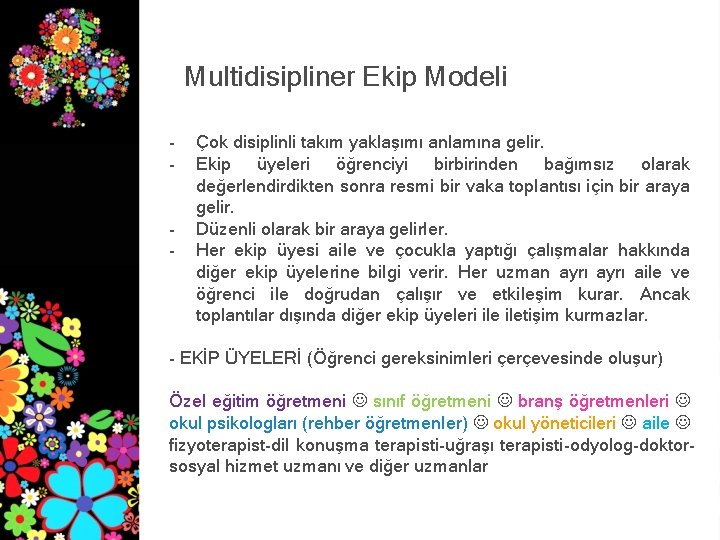 Multidisipliner Ekip Modeli

- Çok disiplinli takım yaklaşımı anlamına gelir.
- Ekip üyeleri öğrenciyi birbirinden bağımsız olarak değerlendirdikten sonra resmi bir vaka toplantısı için bir araya gelir.
- Düzenli olarak bir araya gelirler.
- Her ekip üyesi aile ve çocukla yaptığı çalışmalar hakkında diğer ekip üyelerine bilgi verir. Her uzman ayrı ayrı aile ve öğrenci ile doğrudan çalışır ve etkileşim kurar. Ancak toplantılar dışında diğer ekip üyeleri ile iletişim kurmazlar.

- EKİP ÜYELERİ (Öğrenci gereksinimleri çerçevesinde oluşur)

Özel eğitim öğretmeni ☺ sınıf öğretmeni ☺ branş öğretmenleri ☺ okul psikologları (rehber öğretmenler) ☺ okul yöneticileri ☺ aile ☺ fizyoterapist-dil konuşma terapisti-uğraşı terapisti-odyolog-doktor-sosyal hizmet uzmanı ve diğer uzmanlar